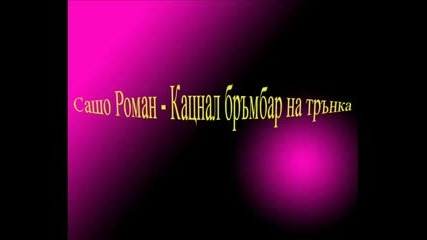 Сашо Роман - Кацнал бръмбар на трънка